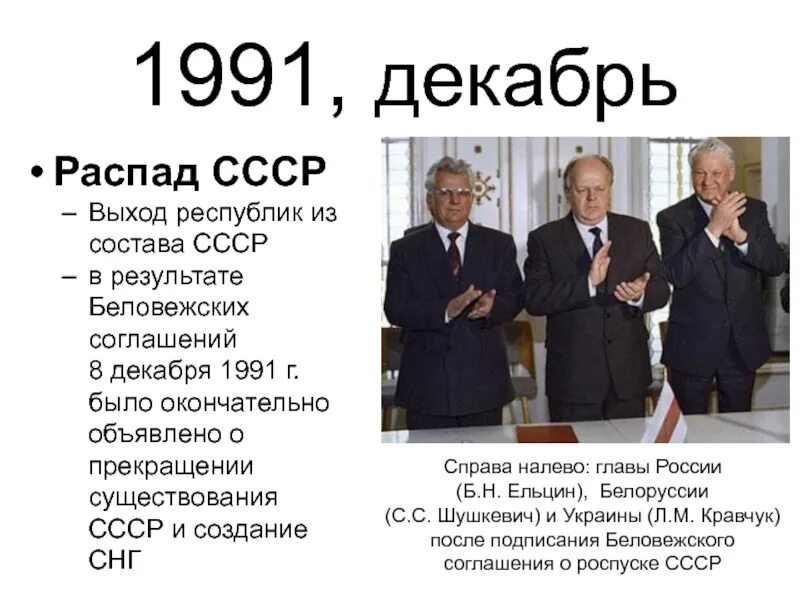 1991, декабрь

• Распад СССР

– Выход республик из состава СССР

– в результате Беловежских соглашений 8 декабря 1991 г. было окончательно объявлено о прекращении существования СССР и создание СНГ

Справа налево: главы России (Б.Н. Ельцин), Белоруссии (С.С. Шушкевич) и Украины (Л.М. Кравчук) после подписания Беловежского соглашения о роспуске СССР